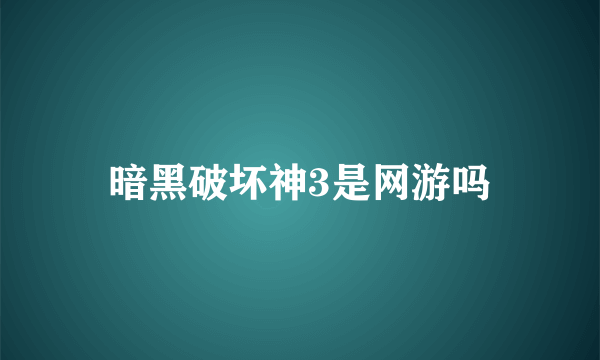 暗黑破坏神3是网游吗